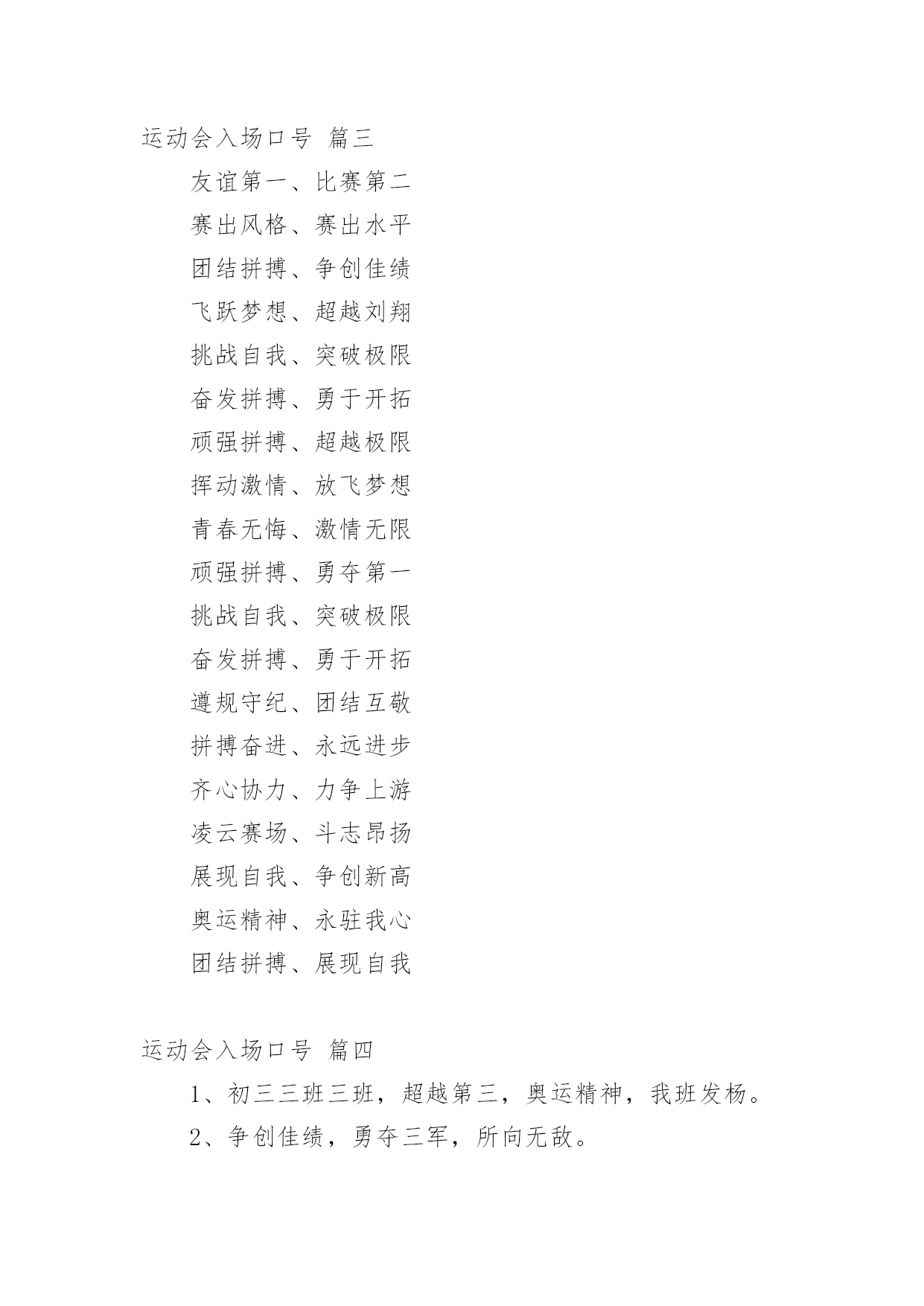 运动会入场口号 篇三

友谊第一、比赛第二

赛出风格、赛出水平

团结拼搏、争创佳绩

飞跃梦想、超越刘翔

挑战自我、突破极限

奋发拼搏、勇于开拓

顽强拼搏、超越极限

挥动激情、放飞梦想

青春无悔、激情无限

顽强拼搏、勇夺第一

挑战自我、突破极限

奋发拼搏、勇于开拓

遵规守纪、团结互敬

拼搏奋进、永远进步

齐心协力、力争上游

凌云赛场、斗志昂扬

展现自我、争创新高

奥运精神、永驻我心

团结拼搏、展现自我

运动会入场口号 篇四

1、初三三班三班，超越第三，奥运精神，我班发杨。

2、争创佳绩，勇夺三军，所向无敌。